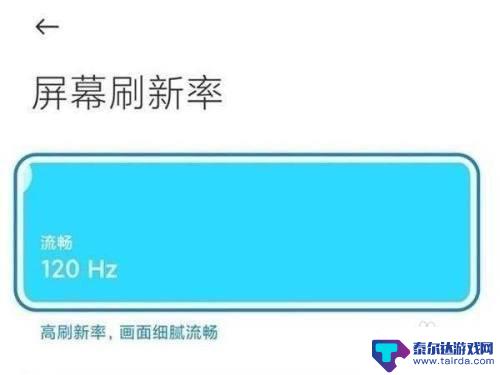 ←

屏幕刷新率

流畅
120 Hz

高刷新率，画面细腻流畅

泰尔达游戏网
www.tairda.com